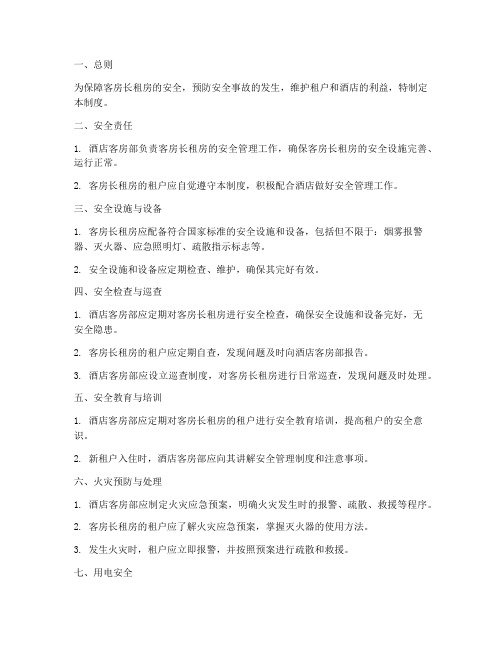 一、总则

为保障客房长租房的安全，预防安全事故的发生，维护租户和酒店的利益，特制定本制度。

二、安全责任

1. 酒店客房部负责客房长租房的安全管理工作，确保客房长租房的安全设施完善、运行正常。

2. 客房长租房的租户应自觉遵守本制度，积极配合酒店做好安全管理工作。

三、安全设施与设备

1. 客房长租房应配备符合国家标准的安全设施和设备，包括但不限于：烟雾报警器、灭火器、应急照明灯、疏散指示标志等。

2. 安全设施和设备应定期检查、维护，确保其完好有效。

四、安全检查与巡查

1. 酒店客房部应定期对客房长租房进行安全检查，确保安全设施和设备完好，无安全隐患。

2. 客房长租房的租户应定期自查，发现问题及时向酒店客房部报告。

3. 酒店客房部应设立巡查制度，对客房长租房进行日常巡查，发现问题及时处理。

五、安全教育与培训

1. 酒店客房部应定期对客房长租房的租户进行安全教育培训，提高租户的安全意识。

2. 新租户入住时，酒店客房部应向其讲解安全管理制度和注意事项。

六、火灾预防与处理

1. 酒店客房部应制定火灾应急预案，明确火灾发生时的报警、疏散、救援等程序。

2. 客房长租房的租户应了解火灾应急预案，掌握灭火器的使用方法。

3. 发生火灾时，租户应立即报警，并按照预案进行疏散和救援。

七、用电安全